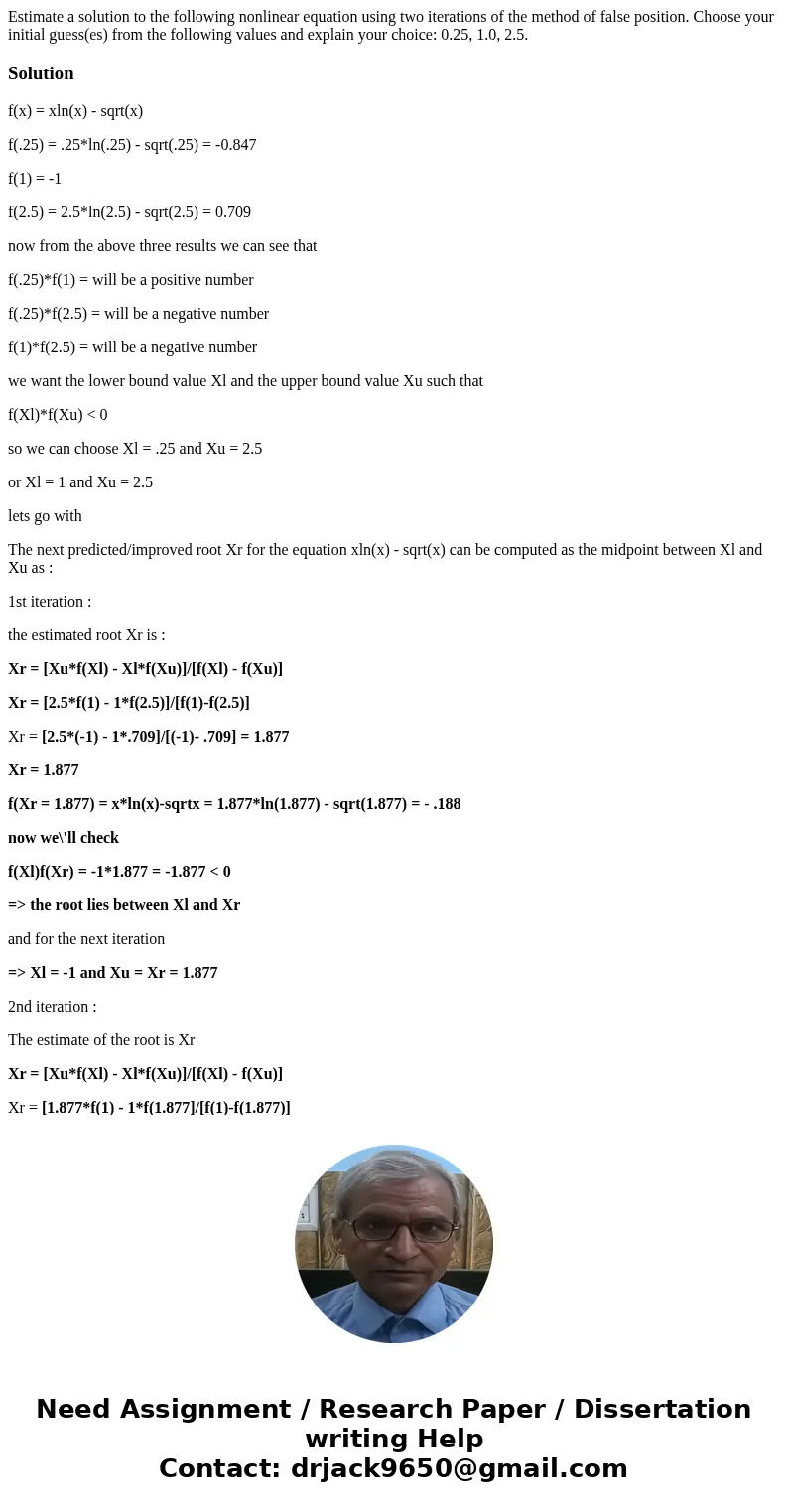 Estimate a solution to the following nonlinear equation using two iterations of the method of false position. Choose your initial guess(es) from the following values and explain your choice: 0.25, 1.0, 2.5.

Solution

f(x) = xln(x) - sqrt(x)

f(.25) = .25*ln(.25) - sqrt(.25) = -0.847

f(1) = -1

f(2.5) = 2.5*ln(2.5) - sqrt(2.5) = 0.709

now from the above three results we can see that

f(.25)*f(1) = will be a positive number

f(.25)*f(2.5) = will be a negative number

f(1)*f(2.5) = will be a negative number

we want the lower bound value Xl and the upper bound value Xu such that

f(Xl)*f(Xu) < 0

so we can choose Xl = .25 and Xu = 2.5

or Xl = 1 and Xu = 2.5

lets go with

The next predicted/improved root Xr for the equation xln(x) - sqrt(x) can be computed as the midpoint between Xl and Xu as :

1st iteration :

the estimated root Xr is :

Xr = [Xu*f(Xl) - Xl*f(Xu)]/[f(Xl) - f(Xu)]

Xr = [2.5*f(1) - 1*f(2.5)]/[f(1)-f(2.5)]

Xr = [2.5*(-1) - 1*.709]/[(-1)- .709] = 1.877

Xr = 1.877

f(Xr = 1.877) = x*ln(x)-sqrtx = 1.877*ln(1.877) - sqrt(1.877) = - .188

now we\'ll check

f(Xl)f(Xr) = -1*1.877 = -1.877 < 0

=> the root lies between Xl and Xr

and for the next iteration

=> Xl = -1 and Xu = Xr = 1.877

2nd iteration :

The estimate of the root is Xr

Xr = [Xu*f(Xl) - Xl*f(Xu)]/[f(Xl) - f(Xu)]

Xr = [1.877*f(1) - 1*f(1.877]/[f(1)-f(1.877)]

Need Assignment / Research Paper / Dissertation writing Help
Contact: drjack9650@gmail.com